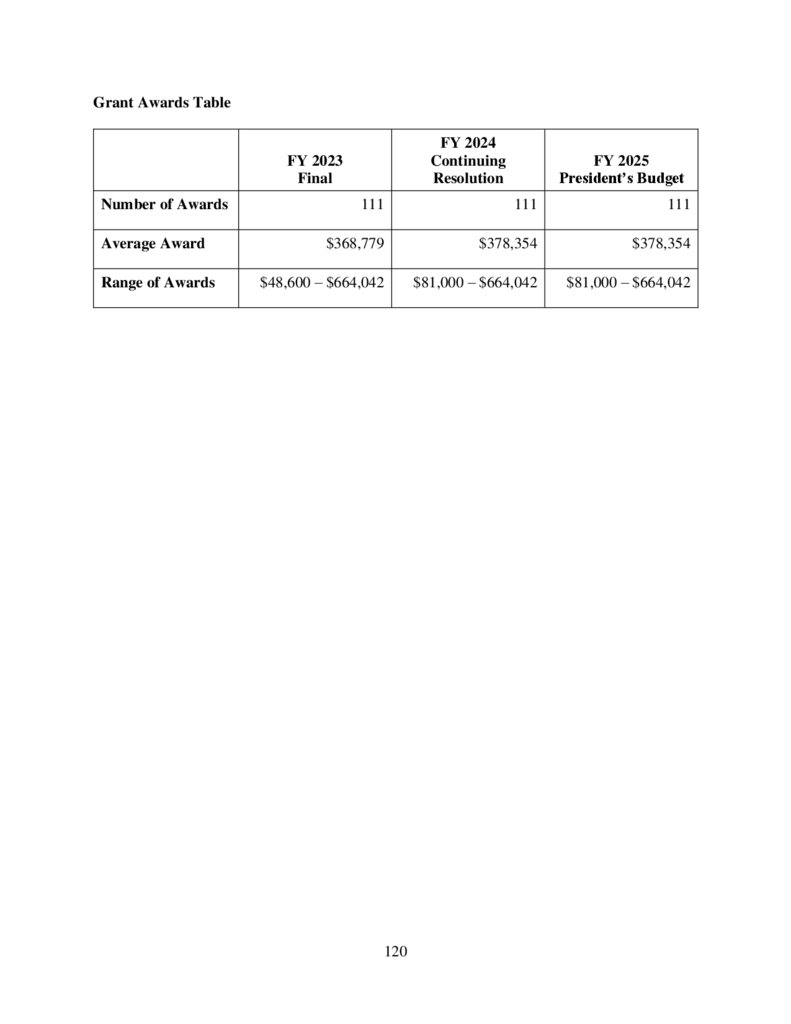 Grant Awards Table

| | FY 2023 Final | FY 2024 Continuing Resolution | FY 2025 President's Budget |
|---|---|---|---|
| Number of Awards | 111 | 111 | 111 |
| Average Award | \$368,779 | \$378,354 | \$378,354 |
| Range of Awards | \$48,600 – \$664,042 | \$81,000 – \$664,042 | \$81,000 – \$664,042 |

120